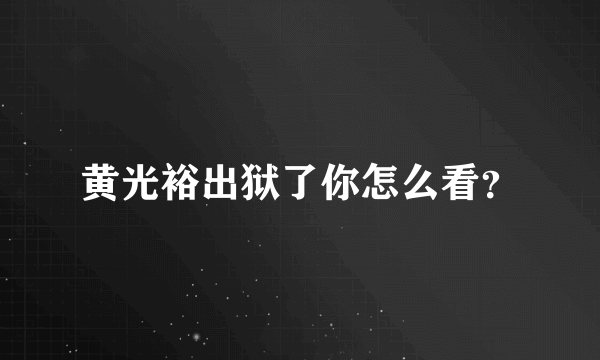 黄光裕出狱了你怎么看?